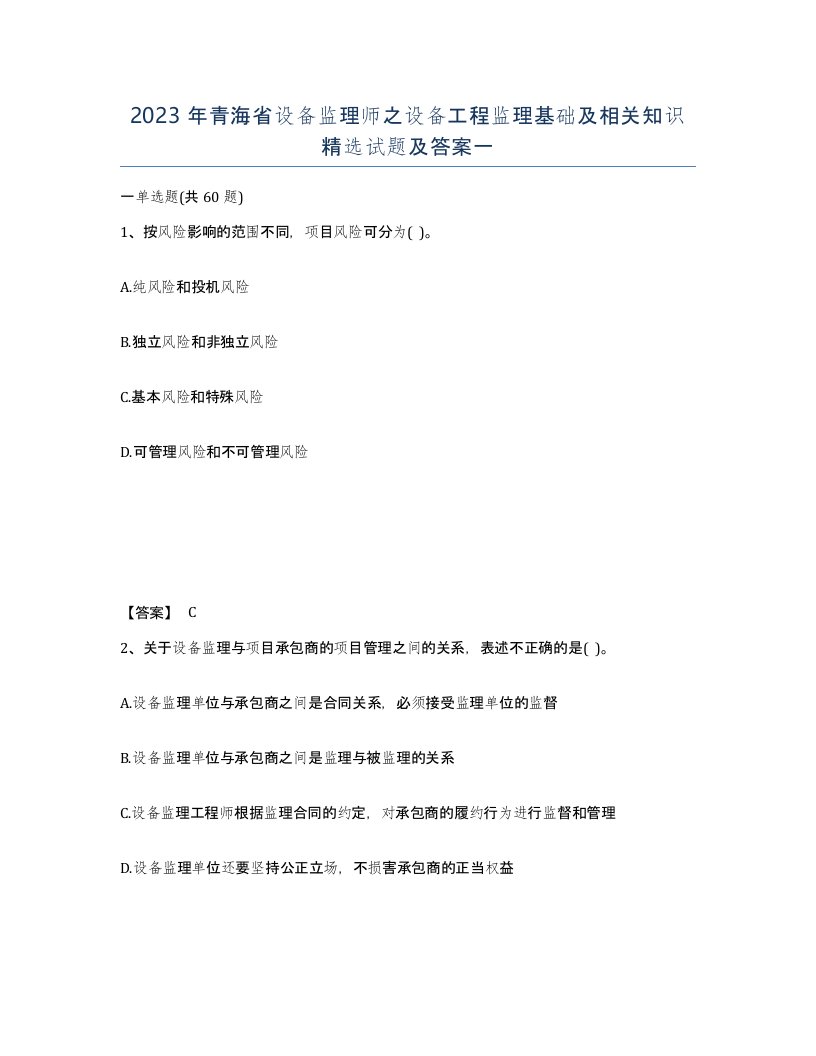 2023 年青海省设备监理师之设备工程监理基础及相关知识精选试题及答案一

一单选题(共 60 题)

1、按风险影响的范围不同，项目风险可分为( )。

A.纯风险和投机风险

B.独立风险和非独立风险

C.基本风险和特殊风险

D.可管理风险和不可管理风险

【答案】 C

2、关于设备监理与项目承包商的项目管理之间的关系，表述不正确的是( )。

A.设备监理单位与承包商之间是合同关系，必须接受监理单位的监督

B.设备监理单位与承包商之间是监理与被监理的关系

C.设备监理工程师根据监理合同的约定，对承包商的履约行为进行监督和管理

D.设备监理单位还要坚持公正立场，不损害承包商的正当权益